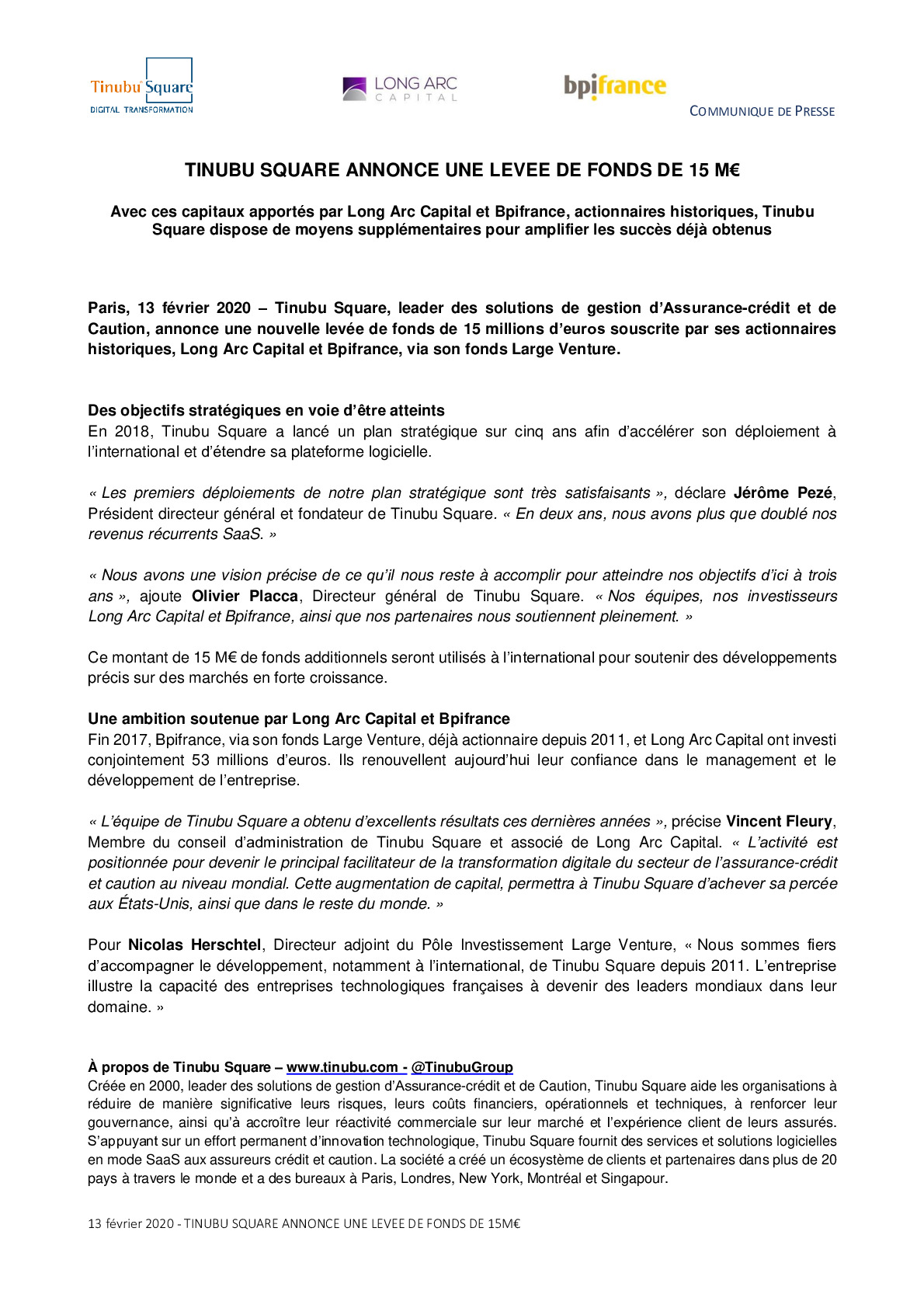 Tinubu Square
DIGITAL TRANSFORMATION

LONG ARC CAPITAL

bpifrance

COMMUNIQUE DE PRESSE

TINUBU SQUARE ANNONCE UNE LEVEE DE FONDS DE 15 M€

Avec ces capitaux apportés par Long Arc Capital et Bpifrance, actionnaires historiques, Tinubu Square dispose de moyens supplémentaires pour amplifier les succès déjà obtenus

Paris, 13 février 2020 – Tinubu Square, leader des solutions de gestion d'Assurance-crédit et de Caution, annonce une nouvelle levée de fonds de 15 millions d'euros souscrite par ses actionnaires historiques, Long Arc Capital et Bpifrance, via son fonds Large Venture.

Des objectifs stratégiques en voie d'être atteints
En 2018, Tinubu Square a lancé un plan stratégique sur cinq ans afin d'accélérer son déploiement à l'international et d'étendre sa plateforme logicielle.

« Les premiers déploiements de notre plan stratégique sont très satisfaisants », déclare Jérôme Pezé, Président directeur général et fondateur de Tinubu Square. « En deux ans, nous avons plus que doublé nos revenus récurrents SaaS. »

« Nous avons une vision précise de ce qu'il nous reste à accomplir pour atteindre nos objectifs d'ici à trois ans », ajoute Olivier Placca, Directeur général de Tinubu Square. « Nos équipes, nos investisseurs Long Arc Capital et Bpifrance, ainsi que nos partenaires nous soutiennent pleinement. »

Ce montant de 15 M€ de fonds additionnels seront utilisés à l'international pour soutenir des développements précis sur des marchés en forte croissance.

Une ambition soutenue par Long Arc Capital et Bpifrance
Fin 2017, Bpifrance, via son fonds Large Venture, déjà actionnaire depuis 2011, et Long Arc Capital ont investi conjointement 53 millions d'euros. Ils renouvellent aujourd'hui leur confiance dans le management et le développement de l'entreprise.

« L'équipe de Tinubu Square a obtenu d'excellents résultats ces dernières années », précise Vincent Fleury, Membre du conseil d'administration de Tinubu Square et associé de Long Arc Capital. « L'activité est positionnée pour devenir le principal facilitateur de la transformation digitale du secteur de l'assurance-crédit et caution au niveau mondial. Cette augmentation de capital, permettra à Tinubu Square d'achever sa percée aux États-Unis, ainsi que dans le reste du monde. »

Pour Nicolas Herschtel, Directeur adjoint du Pôle Investissement Large Venture, « Nous sommes fiers d'accompagner le développement, notamment à l'international, de Tinubu Square depuis 2011. L'entreprise illustre la capacité des entreprises technologiques françaises à devenir des leaders mondiaux dans leur domaine. »

À propos de Tinubu Square – www.tinubu.com - @TinubuGroup
Créée en 2000, leader des solutions de gestion d'Assurance-crédit et de Caution, Tinubu Square aide les organisations à réduire de manière significative leurs risques, leurs coûts financiers, opérationnels et techniques, à renforcer leur gouvernance, ainsi qu'à accroître leur réactivité commerciale sur leur marché et l'expérience client de leurs assurés. S'appuyant sur un effort permanent d'innovation technologique, Tinubu Square fournit des services et solutions logicielles en mode SaaS aux assureurs crédit et caution. La société a créé un écosystème de clients et partenaires dans plus de 20 pays à travers le monde et a des bureaux à Paris, Londres, New York, Montréal et Singapour.

13 février 2020 - TINUBU SQUARE ANNONCE UNE LEVEE DE FONDS DE 15M€